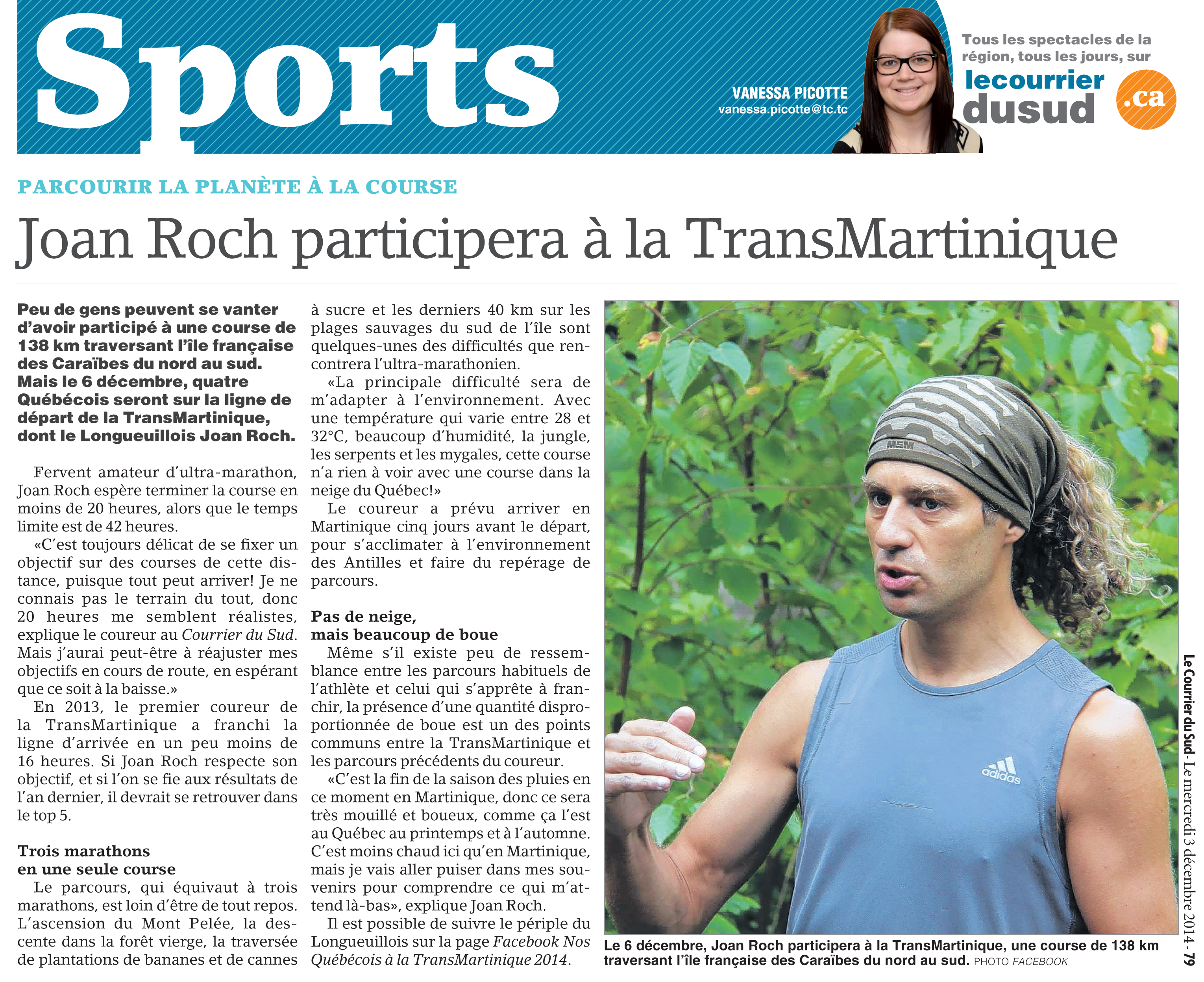 Sports

VANESSA PICOTTE
vanessa.picotte@tc.tc

Tous les spectacles de la région, tous les jours, sur
lecourrier
dusud
.ca

PARCOURIR LA PLANÈTE À LA COURSE

Joan Roch participera à la TransMartinique

Peu de gens peuvent se vanter d'avoir participé à une course de 138 km traversant l'île française des Caraïbes du nord au sud. Mais le 6 décembre, quatre Québécois seront sur la ligne de départ de la TransMartinique, dont le Longueuillois Joan Roch.

Fervent amateur d'ultra-marathon, Joan Roch espère terminer la course en moins de 20 heures, alors que le temps limite est de 42 heures.

«C'est toujours délicat de se fixer un objectif sur des courses de cette distance, puisque tout peut arriver! Je ne connais pas le terrain du tout, donc 20 heures me semblent réalistes, explique le coureur au Courrier du Sud. Mais j'aurai peut-être à réajuster mes objectifs en cours de route, en espérant que ce soit à la baisse.»

En 2013, le premier coureur de la TransMartinique a franchi la ligne d'arrivée en un peu moins de 16 heures. Si Joan Roch respecte son objectif, et si l'on se fie aux résultats de l'an dernier, il devrait se retrouver dans le top 5.

Trois marathons
en une seule course

Le parcours, qui équivaut à trois marathons, est loin d'être de tout repos. L'ascension du Mont Pelée, la descente dans la forêt vierge, la traversée de plantations de bananes et de cannes à sucre et les derniers 40 km sur les plages sauvages du sud de l'île sont quelques-unes des difficultés que rencontrera l'ultra-marathonien.

«La principale difficulté sera de m'adapter à l'environnement. Avec une température qui varie entre 28 et 32°C, beaucoup d'humidité, la jungle, les serpents et les mygales, cette course n'a rien à voir avec une course dans la neige du Québec!»

Le coureur a prévu arriver en Martinique cinq jours avant le départ, pour s'acclimater à l'environnement des Antilles et faire du repérage de parcours.

Pas de neige,
mais beaucoup de boue

Même s'il existe peu de ressemblance entre les parcours habituels de l'athlète et celui qui s'apprête à franchir, la présence d'une quantité disproportionnée de boue est un des points communs entre la TransMartinique et les parcours précédents du coureur.

«C'est la fin de la saison des pluies en ce moment en Martinique, donc ce sera très mouillé et boueux, comme ça l'est au Québec au printemps et à l'automne. C'est moins chaud ici qu'en Martinique, mais je vais aller puiser dans mes souvenirs pour comprendre ce qui m'attend là-bas», explique Joan Roch.

Il est possible de suivre le périple du Longueuillois sur la page Facebook Nos Québécois à la TransMartinique 2014.

Le 6 décembre, Joan Roch participera à la TransMartinique, une course de 138 km traversant l'île française des Caraïbes du nord au sud. PHOTO FACEBOOK

Le Courrier du Sud - Le mercredi 3 décembre 2014 - 79